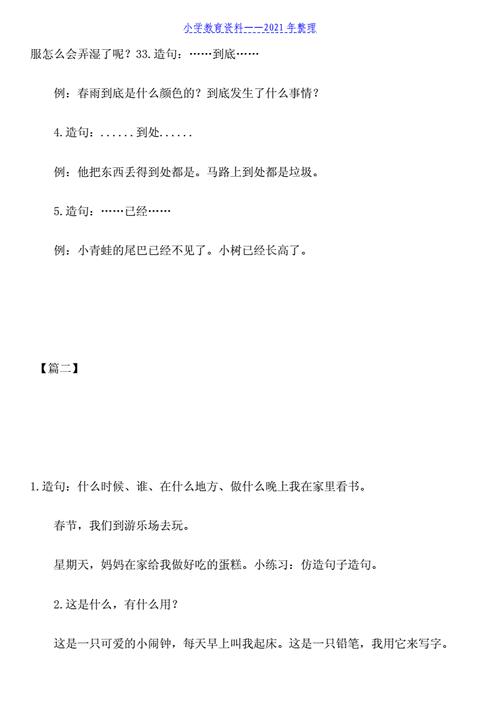 小学教育资料——2021年整理

服怎么会弄湿了呢？33.造句：……到底……

例：春雨到底是什么颜色的？到底发生了什么事情？

4.造句：......到处......

例：他把东西丢得到处都是。马路上到处都是垃圾。

5.造句：……已经……

例：小青蛙的尾巴已经不见了。小树已经长高了。

【篇二】

1.造句：什么时候、谁、在什么地方、做什么晚上我在家里看书。

春节，我们到游乐场去玩。

星期天，妈妈在家给我做好吃的蛋糕。小练习：仿造句子造句。

2.这是什么，有什么用？

这是一只可爱的小闹钟，每天早上叫我起床。这是一只铅笔，我用它来写字。